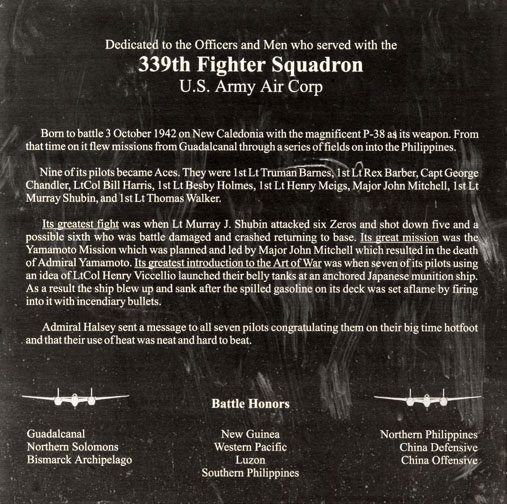 Dedicated to the Officers and Men who served with the
339th Fighter Squadron
U.S. Army Air Corp

Born to battle 3 October 1942 on New Caledonia with the magnificent P-38 as its weapon. From that time on it flew missions from Guadalcanal through a series of fields on into the Philippines.

Nine of its pilots became Aces. They were 1st Lt Truman Barnes, 1st Lt Rex Barber, Capt George Chandler, LtCol Bill Harris, 1st Lt Besby Holmes, 1st Lt Henry Meigs, Major John Mitchell, 1st Lt Murray Shubin, and 1st Lt Thomas Walker.

Its greatest fight was when Lt Murray J. Shubin attacked six Zeros and shot down five and a possible sixth who was battle damaged and crashed returning to base. Its great mission was the Yamamoto Mission which was planned and led by Major John Mitchell which resulted in the death of Admiral Yamamoto. Its greatest introduction to the Art of War was when seven of its pilots using an idea of LtCol Henry Viccellio launched their belly tanks at an anchored Japanese munition ship. As a result the ship blew up and sank after the spilled gasoline on its deck was set aflame by firing into it with incendiary bullets.

Admiral Halsey sent a message to all seven pilots congratulating them on their big time hotfoot and that their use of heat was neat and hard to beat.

Battle Honors

Guadalcanal
Northern Solomons
Bismarck Archipelago

New Guinea
Western Pacific
Luzon
Southern Philippines

Northern Philippines
China Defensive
China Offensive